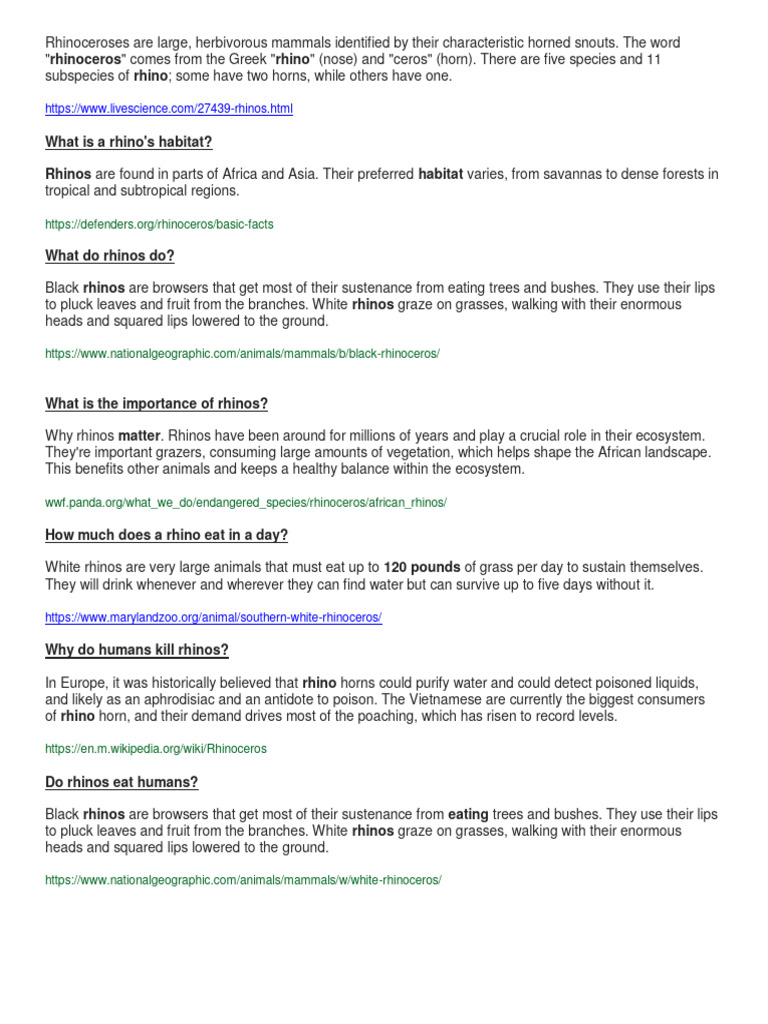 Rhinoceroses are large, herbivorous mammals identified by their characteristic horned snouts. The word "rhinoceros" comes from the Greek "rhino" (nose) and "ceros" (horn). There are five species and 11 subspecies of rhino; some have two horns, while others have one.

https://www.livescience.com/27439-rhinos.html

What is a rhino's habitat?

Rhinos are found in parts of Africa and Asia. Their preferred habitat varies, from savannas to dense forests in tropical and subtropical regions.

https://defenders.org/rhinoceros/basic-facts

What do rhinos do?

Black rhinos are browsers that get most of their sustenance from eating trees and bushes. They use their lips to pluck leaves and fruit from the branches. White rhinos graze on grasses, walking with their enormous heads and squared lips lowered to the ground.

https://www.nationalgeographic.com/animals/mammals/b/black-rhinoceros/

What is the importance of rhinos?

Why rhinos matter. Rhinos have been around for millions of years and play a crucial role in their ecosystem. They're important grazers, consuming large amounts of vegetation, which helps shape the African landscape. This benefits other animals and keeps a healthy balance within the ecosystem.

wwf.panda.org/what_we_do/endangered_species/rhinoceros/african_rhinos/

How much does a rhino eat in a day?

White rhinos are very large animals that must eat up to 120 pounds of grass per day to sustain themselves. They will drink whenever and wherever they can find water but can survive up to five days without it.

https://www.marylandzoo.org/animal/southern-white-rhinoceros/

Why do humans kill rhinos?

In Europe, it was historically believed that rhino horns could purify water and could detect poisoned liquids, and likely as an aphrodisiac and an antidote to poison. The Vietnamese are currently the biggest consumers of rhino horn, and their demand drives most of the poaching, which has risen to record levels.

https://en.m.wikipedia.org/wiki/Rhinoceros

Do rhinos eat humans?

Black rhinos are browsers that get most of their sustenance from eating trees and bushes. They use their lips to pluck leaves and fruit from the branches. White rhinos graze on grasses, walking with their enormous heads and squared lips lowered to the ground.

https://www.nationalgeographic.com/animals/mammals/w/white-rhinoceros/